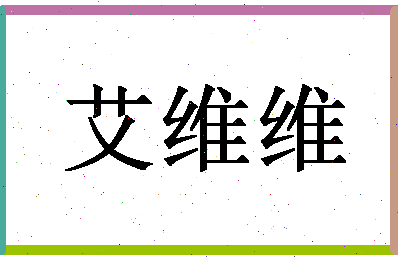 艾维维